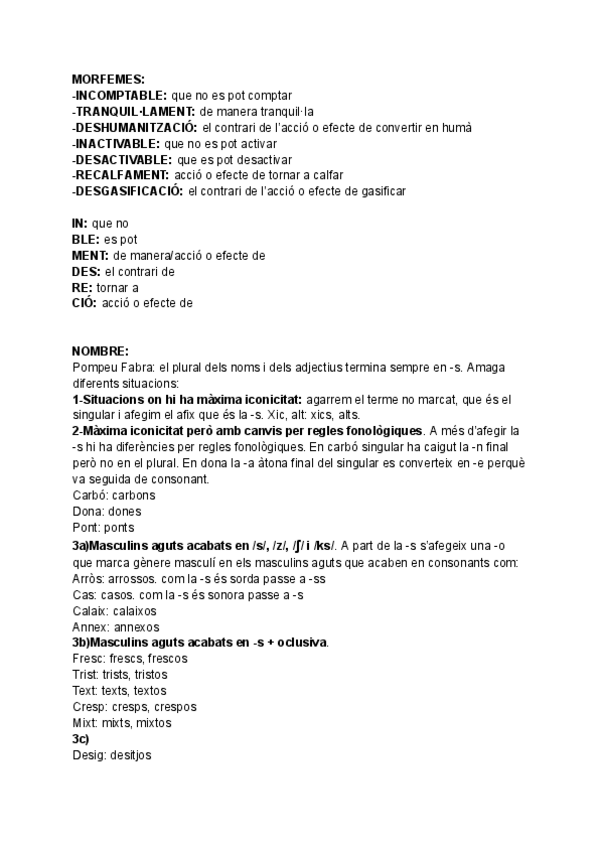 MORFEMES:
-INCOMPTABLE: que no es pot comptar
-TRANQUIL·LAMENT: de manera tranquil·la
-DESHUMANITZACIÓ: el contrari de l'acció o efecte de convertir en humà
-INACTIVABLE: que no es pot activar
-DESACTIVABLE: que es pot desactivar
-RECALFAMENT: acció o efecte de tornar a calfar
-DESGASIFICACIÓ: el contrari de l'acció o efecte de gasificar

IN: que no
BLE: es pot
MENT: de manera/acció o efecte de
DES: el contrari de
RE: tornar a
CIÓ: acció o efecte de

NOMBRE:
Pompeu Fabra: el plural dels noms i dels adjectius termina sempre en -s. Amaga diferents situacions:
1-Situacions on hi ha màxima iconicitat: agarrem el terme no marcat, que és el singular i afegim el afix que és la -s. Xic, alt: xics, alts.
2-Màxima iconicitat però amb canvis per regles fonològiques. A més d'afegir la -s hi ha diferències per regles fonològiques. En carbó singular ha caigut la -n final però no en el plural. En dona la -a àtona final del singular es converteix en -e perquè va seguida de consonant.
Carbó: carbons
Dona: dones
Pont: ponts
3a)Masculins aguts acabats en /s/, /z/, /ʃ/ i /ks/. A part de la -s s'afegeix una -o que marca gènere masculí en els masculins aguts que acaben en consonants com:
Arròs: arrossos. com la -s és sorda passe a -ss
Cas: casos. com la -s és sonora passe a -s
Calaix: calaixos
Annex: annexos
3b)Masculins aguts acabats en -s + oclusiva.
Fresc: frescs, frescos
Trist: trists, tristos
Text: texts, textos
Cresp: cresps, crespos
Mixt: mixts, mixtos
3c)
Desig: desitjos